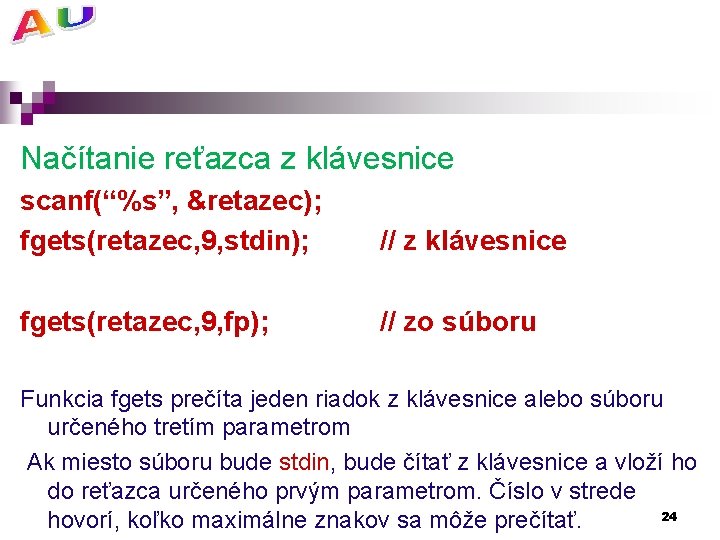 AU

Načítanie reťazca z klávesnice

scanf(“%s”, &retazec);

fgets(retazec,9,stdin); // z klávesnice

fgets(retazec,9,fp); // zo súboru

Funkcia fgets prečíta jeden riadok z klávesnice alebo súboru určeného tretím parametrom

Ak miesto súboru bude stdin, bude čítať z klávesnice a vloží ho do reťazca určeného prvým parametrom. Číslo v strede hovorí, koľko maximálne znakov sa môže prečítať.

24